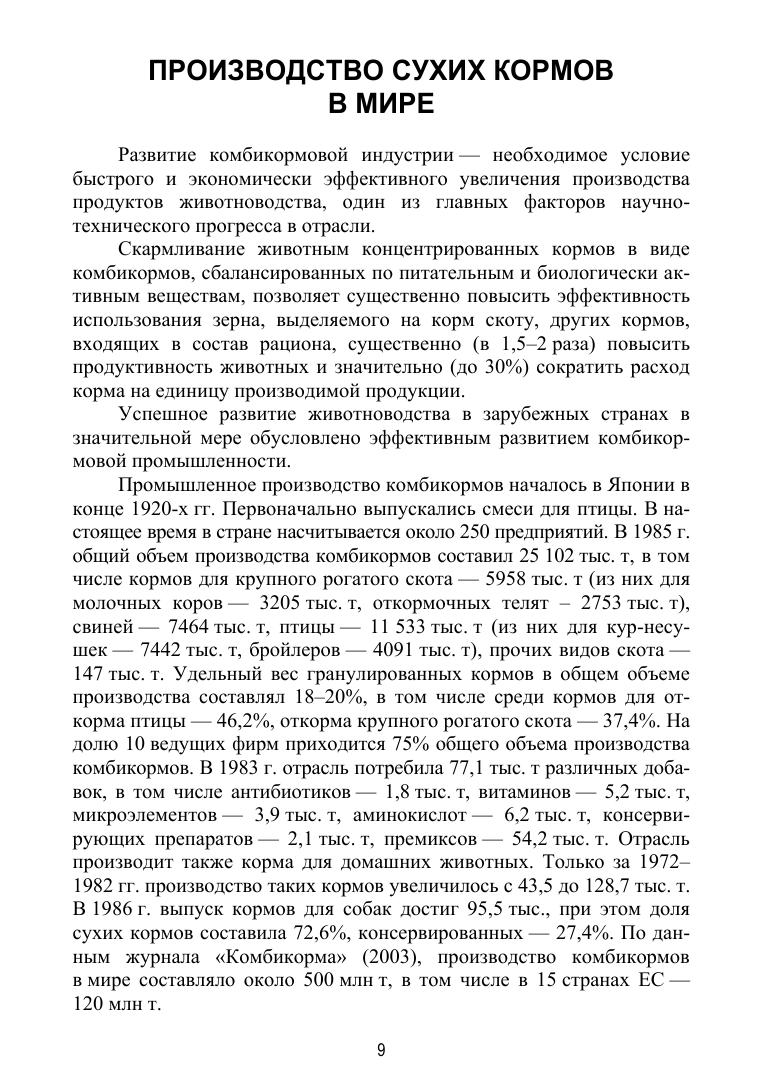 ПРОИЗВОДСТВО СУХИХ КОРМОВ В МИРЕ

Развитие комбикормовой индустрии — необходимое условие быстрого и экономически эффективного увеличения производства продуктов животноводства, один из главных факторов научно-технического прогресса в отрасли.

Скармливание животным концентрированных кормов в виде комбикормов, сбалансированных по питательным и биологически активным веществам, позволяет существенно повысить эффективность использования зерна, выделяемого на корм скоту, других кормов, входящих в состав рациона, существенно (в 1,5–2 раза) повысить продуктивность животных и значительно (до 30%) сократить расход корма на единицу производимой продукции.

Успешное развитие животноводства в зарубежных странах в значительной мере обусловлено эффективным развитием комбикормовой промышленности.

Промышленное производство комбикормов началось в Японии в конце 1920-х гг. Первоначально выпускались смеси для птицы. В настоящее время в стране насчитывается около 250 предприятий. В 1985 г. общий объем производства комбикормов составил 25 102 тыс. т, в том числе кормов для крупного рогатого скота — 5958 тыс. т (из них для молочных коров — 3205 тыс. т, откормочных телят – 2753 тыс. т), свиней — 7464 тыс. т, птицы — 11 533 тыс. т (из них для кур-несушек — 7442 тыс. т, бройлеров — 4091 тыс. т), прочих видов скота — 147 тыс. т. Удельный вес гранулированных кормов в общем объеме производства составлял 18–20%, в том числе среди кормов для откорма птицы — 46,2%, откорма крупного рогатого скота — 37,4%. На долю 10 ведущих фирм приходится 75% общего объема производства комбикормов. В 1983 г. отрасль потребила 77,1 тыс. т различных добавок, в том числе антибиотиков — 1,8 тыс. т, витаминов — 5,2 тыс. т, микроэлементов — 3,9 тыс. т, аминокислот — 6,2 тыс. т, консервирующих препаратов — 2,1 тыс. т, премиксов — 54,2 тыс. т. Отрасль производит также корма для домашних животных. Только за 1972–1982 гг. производство таких кормов увеличилось с 43,5 до 128,7 тыс. т. В 1986 г. выпуск кормов для собак достиг 95,5 тыс., при этом доля сухих кормов составила 72,6%, консервированных — 27,4%. По данным журнала «Комбикорма» (2003), производство комбикормов в мире составляло около 500 млн т, в том числе в 15 странах ЕС — 120 млн т.

9